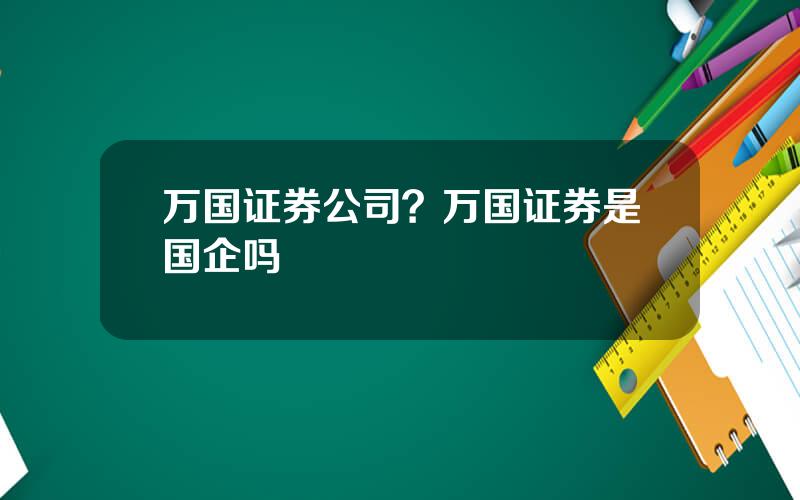 万国证券公司？万国证券是国企吗